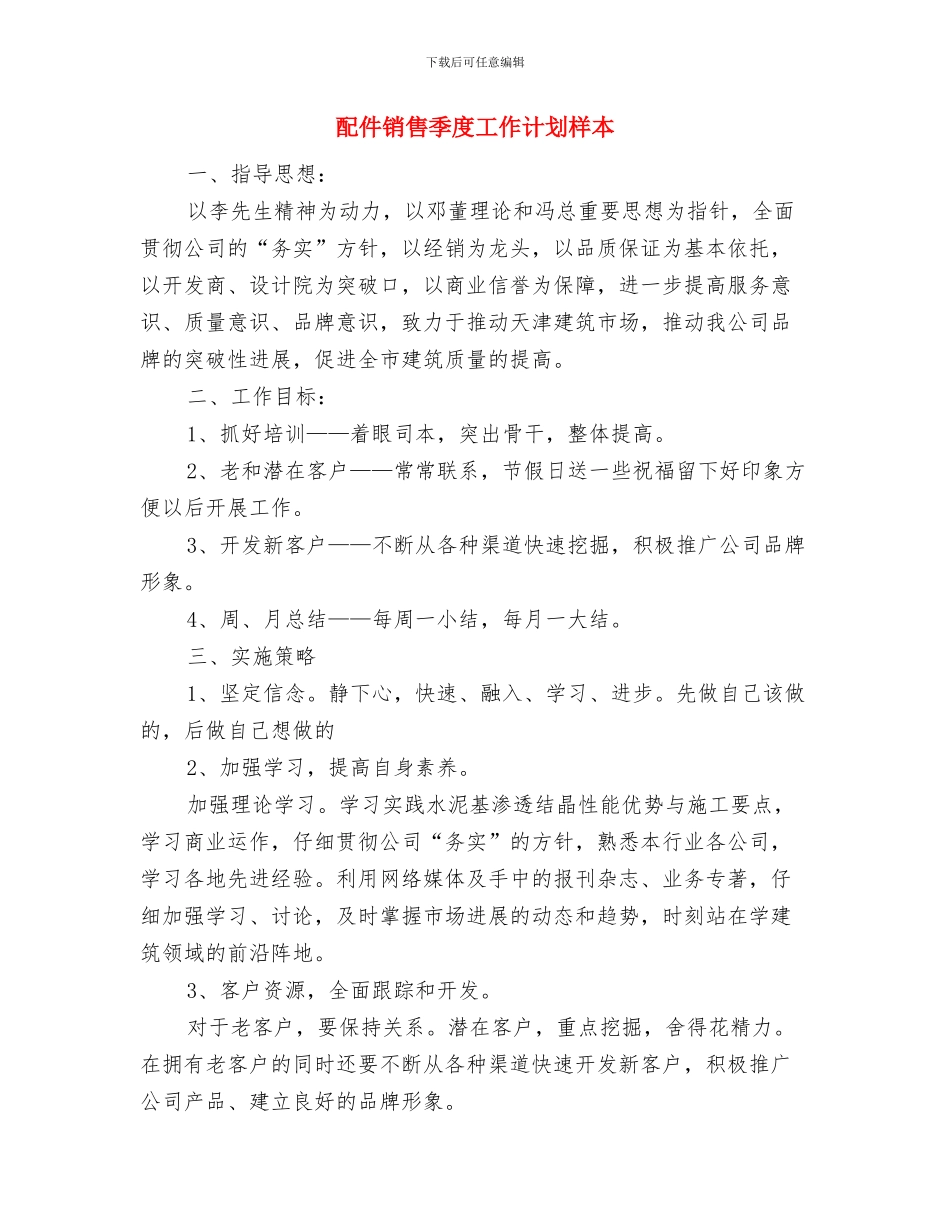 下载后可任意编辑

配件销售季度工作计划样本

一、指导思想：

以李先生精神为动力，以邓董理论和冯总重要思想为指针，全面贯彻公司的“务实”方针，以经销为龙头，以品质保证为基本依托，以开发商、设计院为突破口，以商业信誉为保障，进一步提高服务意识、质量意识、品牌意识，致力于推动天津建筑市场，推动我公司品牌的突破性进展，促进全市建筑质量的提高。

二、工作目标：

1、抓好培训——着眼司本，突出骨干，整体提高。

2、老和潜在客户——常常联系，节假日送一些祝福留下好印象方便以后开展工作。

3、开发新客户——不断从各种渠道快速挖掘，积极推广公司品牌形象。

4、周、月总结——每周一小结，每月一大结。

三、实施策略

1、坚定信念。静下心，快速、融入、学习、进步。先做自己该做的，后做自己想做的

2、加强学习，提高自身素养。

加强理论学习。学习实践水泥基渗透结晶性能优势与施工要点，学习商业运作，仔细贯彻公司“务实”的方针，熟悉本行业各公司，学习各地先进经验。利用网络媒体及手中的报刊杂志、业务专著，仔细加强学习、讨论，及时掌握市场进展的动态和趋势，时刻站在学建筑领域的前沿阵地。

3、客户资源，全面跟踪和开发。

对于老客户，要保持关系。潜在客户，重点挖掘，舍得花精力。在拥有老客户的同时还要不断从各种渠道快速开发新客户，积极推广公司产品、建立良好的品牌形象。